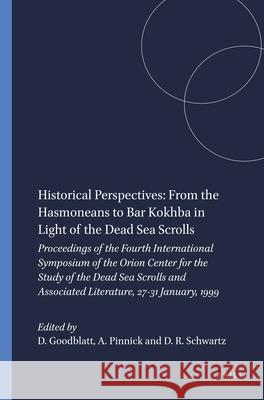 Historical Perspectives: From the Hasmoneans to Bar Kokhba in Light of the Dead Sea Scrolls

Proceedings of the Fourth International Symposium of the Orion Center for the Study of the Dead Sea Scrolls and Associated Literature, 27-31 January, 1999

Edited by
D. Goodblatt, A. Pinnick and D. R. Schwartz

Kraina Książek